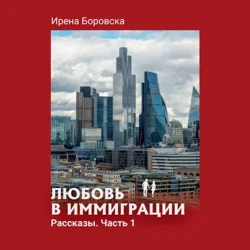 Ирена Боровска

ЛЮБОВЬ
В ИММИГРАЦИИ
Рассказы. Часть 1